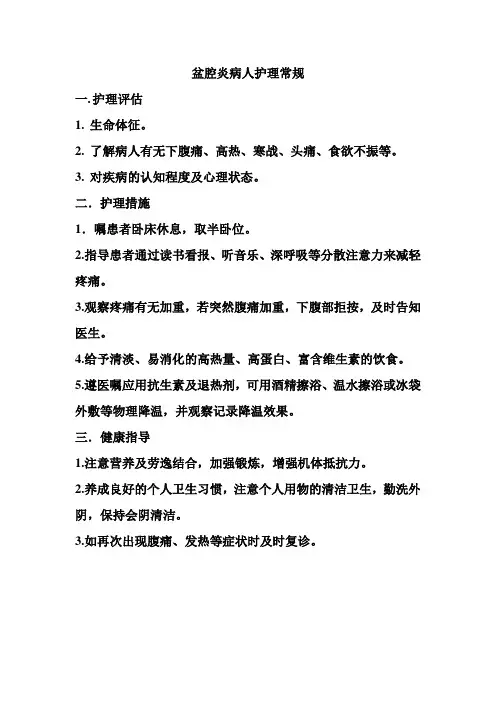 盆腔炎病人护理常规

一.护理评估

1. 生命体征。

2. 了解病人有无下腹痛、高热、寒战、头痛、食欲不振等。

3. 对疾病的认知程度及心理状态。

二. 护理措施

1. 嘱患者卧床休息，取半卧位。

2.指导患者通过读书看报、听音乐、深呼吸等分散注意力来减轻疼痛。

3.观察疼痛有无加重，若突然腹痛加重，下腹部拒按，及时告知医生。

4.给予清淡、易消化的高热量、高蛋白、富含维生素的饮食。

5.遵医嘱应用抗生素及退热剂，可用酒精擦浴、温水擦浴或冰袋外敷等物理降温，并观察记录降温效果。

三. 健康指导

1.注意营养及劳逸结合，加强锻炼，增强机体抵抗力。

2.养成良好的个人卫生习惯，注意个人用物的清洁卫生，勤洗外阴，保持会阴清洁。

3.如再次出现腹痛、发热等症状时及时复诊。